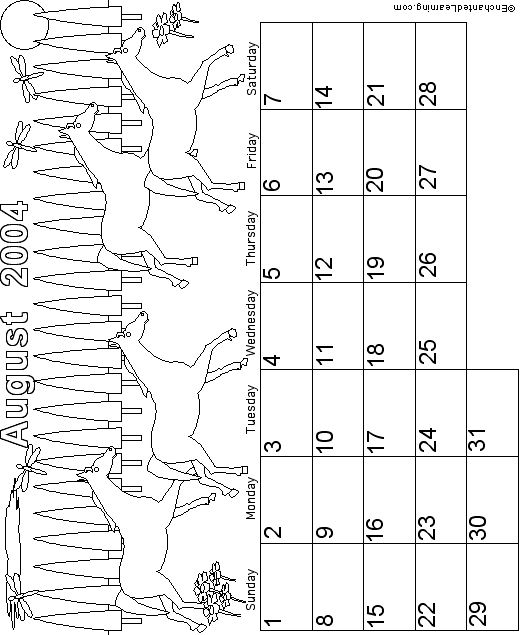 August 2004

| Sunday | Monday | Tuesday | Wednesday | Thursday | Friday | Saturday |
|---|---|---|---|---|---|---|
| 1 | 2 | 3 | 4 | 5 | 6 | 7 |
| 8 | 9 | 10 | 11 | 12 | 13 | 14 |
| 15 | 16 | 17 | 18 | 19 | 20 | 21 |
| 22 | 23 | 24 | 25 | 26 | 27 | 28 |
| 29 | 30 | 31 | | | | |

©EnchantedLearning.com